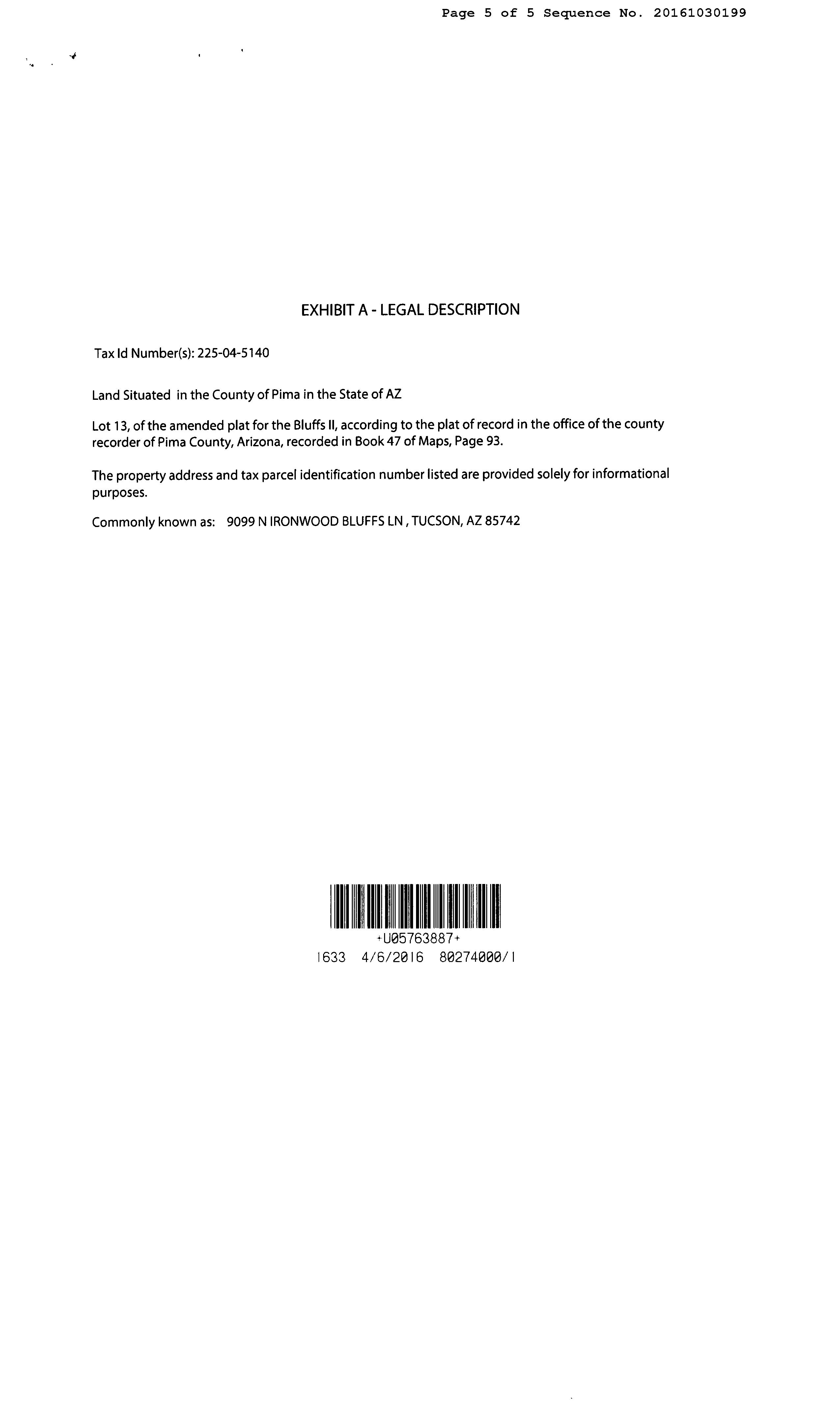 Page 5 of 5 Sequence No. 20161030199

EXHIBIT A - LEGAL DESCRIPTION

Tax Id Number(s): 225-04-5140

Land Situated in the County of Pima in the State of AZ

Lot 13, of the amended plat for the Bluffs II, according to the plat of record in the office of the county recorder of Pima County, Arizona, recorded in Book 47 of Maps, Page 93.

The property address and tax parcel identification number listed are provided solely for informational purposes.

Commonly known as: 9099 N IRONWOOD BLUFFS LN , TUCSON, AZ 85742

+U05763887+
1633 4/6/2016 80274000/1